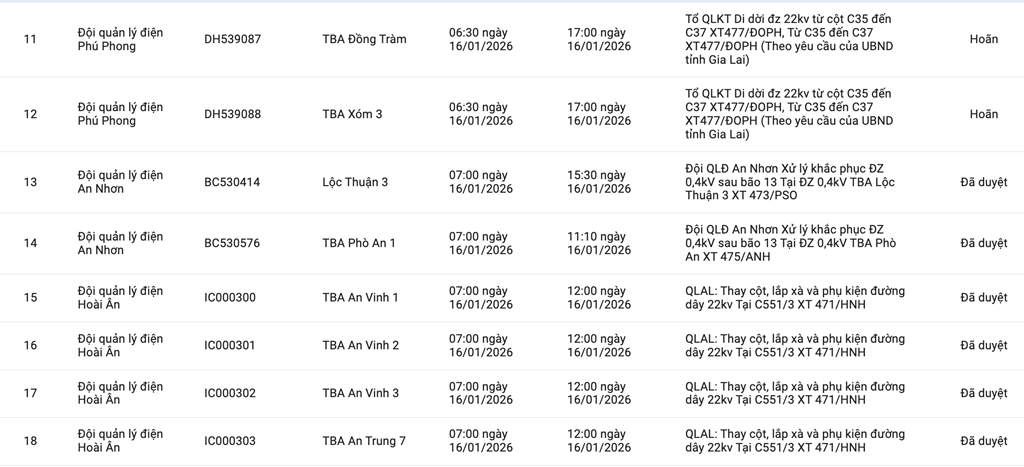 | 11 | Đội quản lý điện Phú Phong | DH539087 | TBA Đồng Tràm | 06:30 ngày 16/01/2026 | 17:00 ngày 16/01/2026 | Tổ QLKT Di dời đz 22kv từ cột C35 đến C37 XT477/ĐOPH, Từ C35 đến C37 XT477/ĐOPH (Theo yêu cầu của UBND tỉnh Gia Lai) | Hoãn |
|---|---|---|---|---|---|---|---|
| 12 | Đội quản lý điện Phú Phong | DH539088 | TBA Xóm 3 | 06:30 ngày 16/01/2026 | 17:00 ngày 16/01/2026 | Tổ QLKT Di dời đz 22kv từ cột C35 đến C37 XT477/ĐOPH, Từ C35 đến C37 XT477/ĐOPH (Theo yêu cầu của UBND tỉnh Gia Lai) | Hoãn |
| 13 | Đội quản lý điện An Nhơn | BC530414 | Lộc Thuận 3 | 07:00 ngày 16/01/2026 | 15:30 ngày 16/01/2026 | Đội QLĐ An Nhơn Xử lý khắc phục ĐZ 0,4kV sau bão 13 Tại ĐZ 0,4kV TBA Lộc Thuận 3 XT 473/PSO | Đã duyệt |
| 14 | Đội quản lý điện An Nhơn | BC530576 | TBA Phò An 1 | 07:00 ngày 16/01/2026 | 11:10 ngày 16/01/2026 | Đội QLĐ An Nhơn Xử lý khắc phục ĐZ 0,4kV sau bão 13 Tại ĐZ 0,4kV TBA Phò An XT 475/ANH | Đã duyệt |
| 15 | Đội quản lý điện Hoài Ân | IC000300 | TBA An Vinh 1 | 07:00 ngày 16/01/2026 | 12:00 ngày 16/01/2026 | QLAL: Thay cột, lắp xà và phụ kiện đường dây 22kv Tại C551/3 XT 471/HNH | Đã duyệt |
| 16 | Đội quản lý điện Hoài Ân | IC000301 | TBA An Vinh 2 | 07:00 ngày 16/01/2026 | 12:00 ngày 16/01/2026 | QLAL: Thay cột, lắp xà và phụ kiện đường dây 22kv Tại C551/3 XT 471/HNH | Đã duyệt |
| 17 | Đội quản lý điện Hoài Ân | IC000302 | TBA An Vinh 3 | 07:00 ngày 16/01/2026 | 12:00 ngày 16/01/2026 | QLAL: Thay cột, lắp xà và phụ kiện đường dây 22kv Tại C551/3 XT 471/HNH | Đã duyệt |
| 18 | Đội quản lý điện Hoài Ân | IC000303 | TBA An Trung 7 | 07:00 ngày 16/01/2026 | 12:00 ngày 16/01/2026 | QLAL: Thay cột, lắp xà và phụ kiện đường dây 22kv Tại C551/3 XT 471/HNH | Đã duyệt |